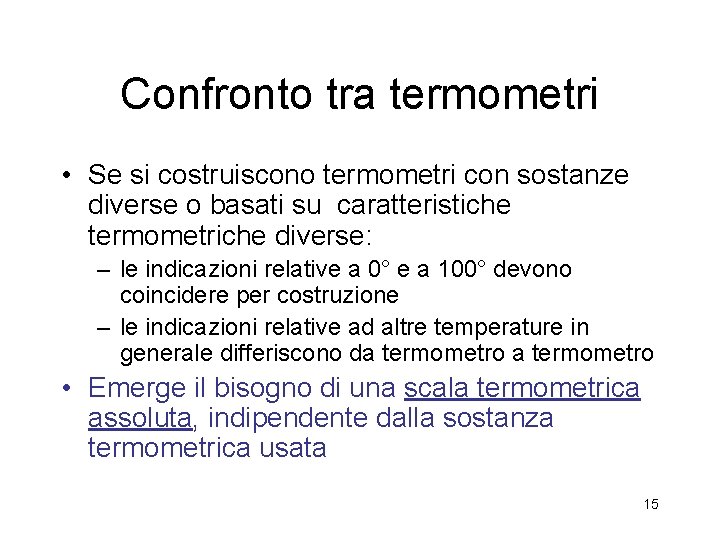 Confronto tra termometri

• Se si costruiscono termometri con sostanze diverse o basati su caratteristiche termometriche diverse:
 – le indicazioni relative a 0° e a 100° devono coincidere per costruzione
 – le indicazioni relative ad altre temperature in generale differiscono da termometro a termometro
• Emerge il bisogno di una scala termometrica assoluta, indipendente dalla sostanza termometrica usata

15